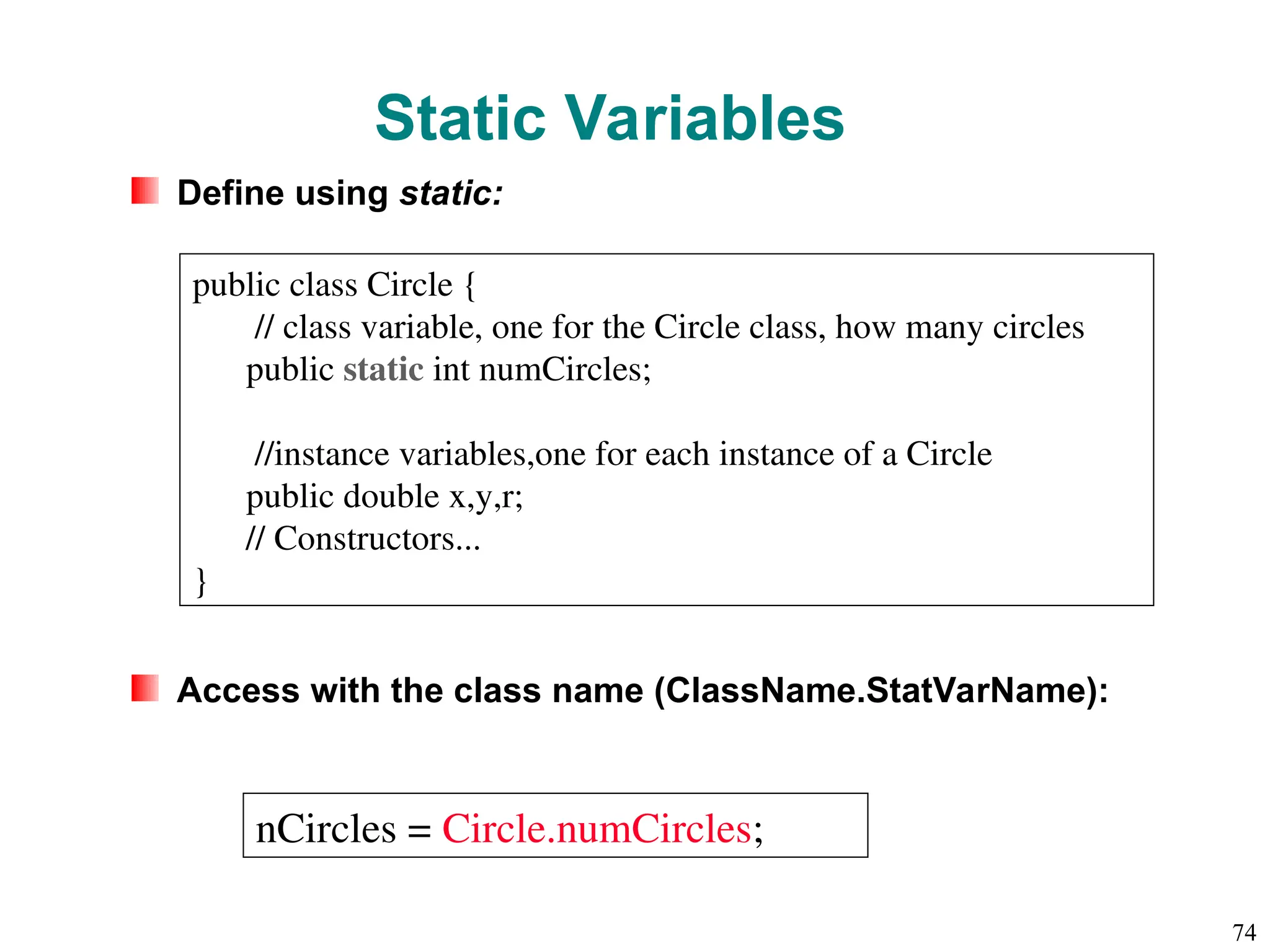 Static Variables

Define using static:

public class Circle {
 // class variable, one for the Circle class, how many circles
 public static int numCircles;

 //instance variables,one for each instance of a Circle
 public double x,y,r;
 // Constructors...
}

Access with the class name (ClassName.StatVarName):

nCircles = Circle.numCircles;

74